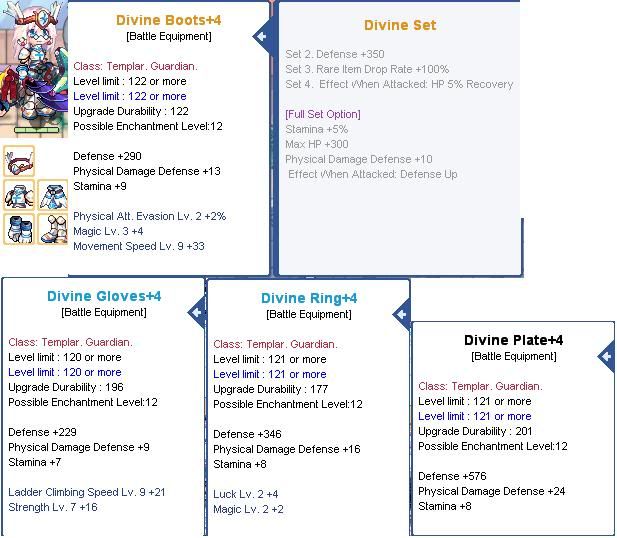 Divine Boots+4
[Battle Equipment]

Class: Templar. Guardian.
Level limit : 122 or more
Level limit : 122 or more
Upgrade Durability : 122
Possible Enchantment Level:12

Defense +290
Physical Damage Defense +13
Stamina +9

Physical Att. Evasion Lv. 2 +2%
Magic Lv. 3 +4
Movement Speed Lv. 9 +33

Divine Set

Set 2. Defense +350
Set 3. Rare Item Drop Rate +100%
Set 4. Effect When Attacked: HP 5% Recovery

[Full Set Option]
Stamina +5%
Max HP +300
Physical Damage Defense +10
Effect When Attacked: Defense Up

Divine Gloves+4
[Battle Equipment]

Class: Templar. Guardian.
Level limit : 120 or more
Level limit : 120 or more
Upgrade Durability : 196
Possible Enchantment Level:12

Defense +229
Physical Damage Defense +9
Stamina +7

Ladder Climbing Speed Lv. 9 +21
Strength Lv. 7 +16

Divine Ring+4
[Battle Equipment]

Class: Templar. Guardian.
Level limit : 121 or more
Level limit : 121 or more
Upgrade Durability : 177
Possible Enchantment Level:12

Defense +346
Physical Damage Defense +16
Stamina +8

Luck Lv. 2 +4
Magic Lv. 2 +2

Divine Plate+4
[Battle Equipment]

Class: Templar. Guardian.
Level limit : 121 or more
Level limit : 121 or more
Upgrade Durability : 201
Possible Enchantment Level:12

Defense +576
Physical Damage Defense +24
Stamina +8